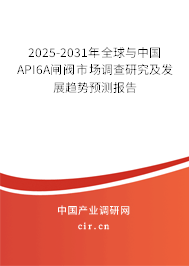 2025-2031年全球与中国API6A闸阀市场调查研究及发展趋势预测报告

中国产业调研网

cir.cn